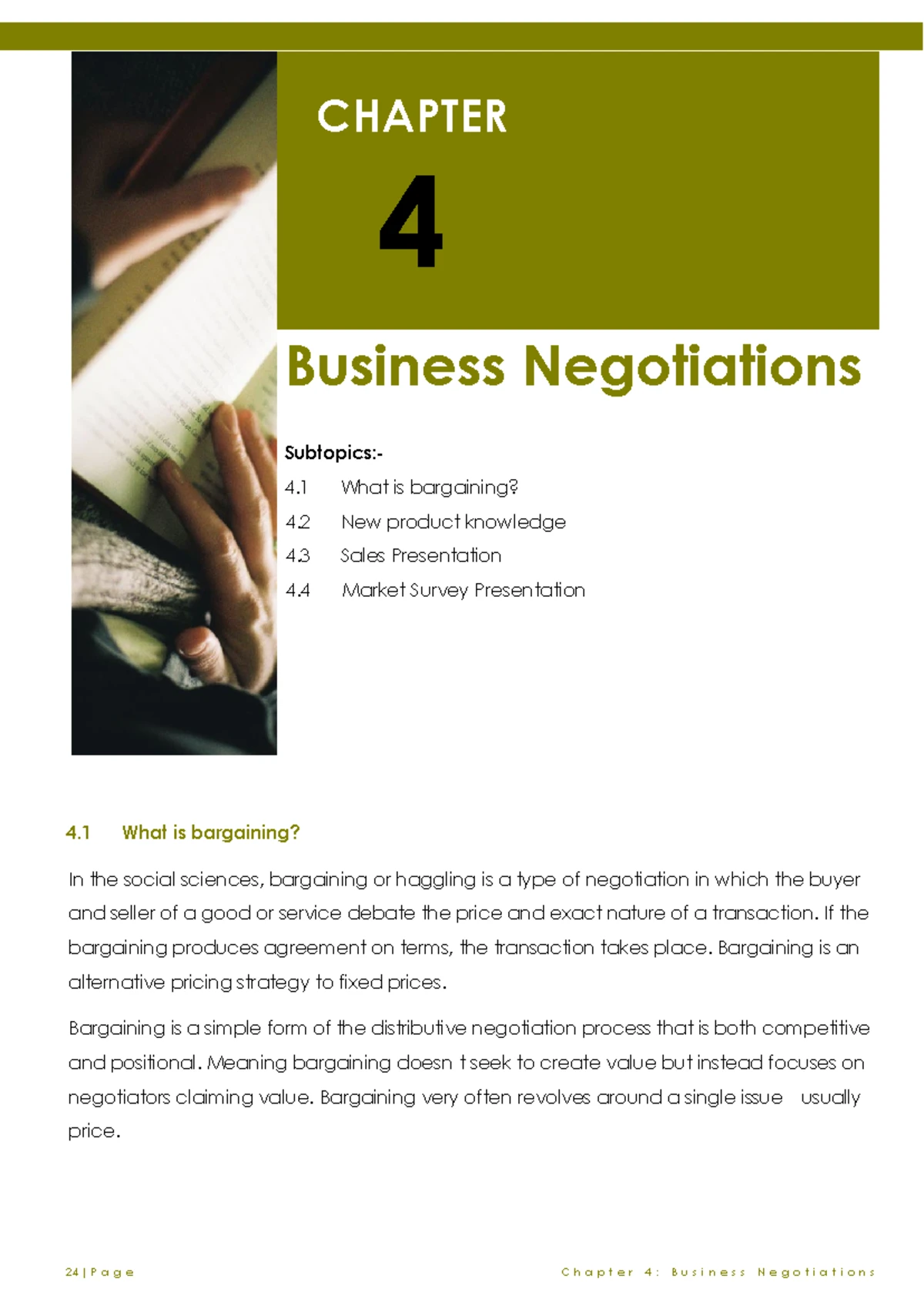 CHAPTER

4

Business Negotiations

Subtopics:-

4.1 What is bargaining?

4.2 New product knowledge

4.3 Sales Presentation

4.4 Market Survey Presentation

4.1 What is bargaining?

In the social sciences, bargaining or haggling is a type of negotiation in which the buyer and seller of a good or service debate the price and exact nature of a transaction. If the bargaining produces agreement on terms, the transaction takes place. Bargaining is an alternative pricing strategy to fixed prices.

Bargaining is a simple form of the distributive negotiation process that is both competitive and positional. Meaning bargaining doesn t seek to create value but instead focuses on negotiators claiming value. Bargaining very often revolves around a single issue usually price.

24 | Page

Chapter 4: Business Negotiations